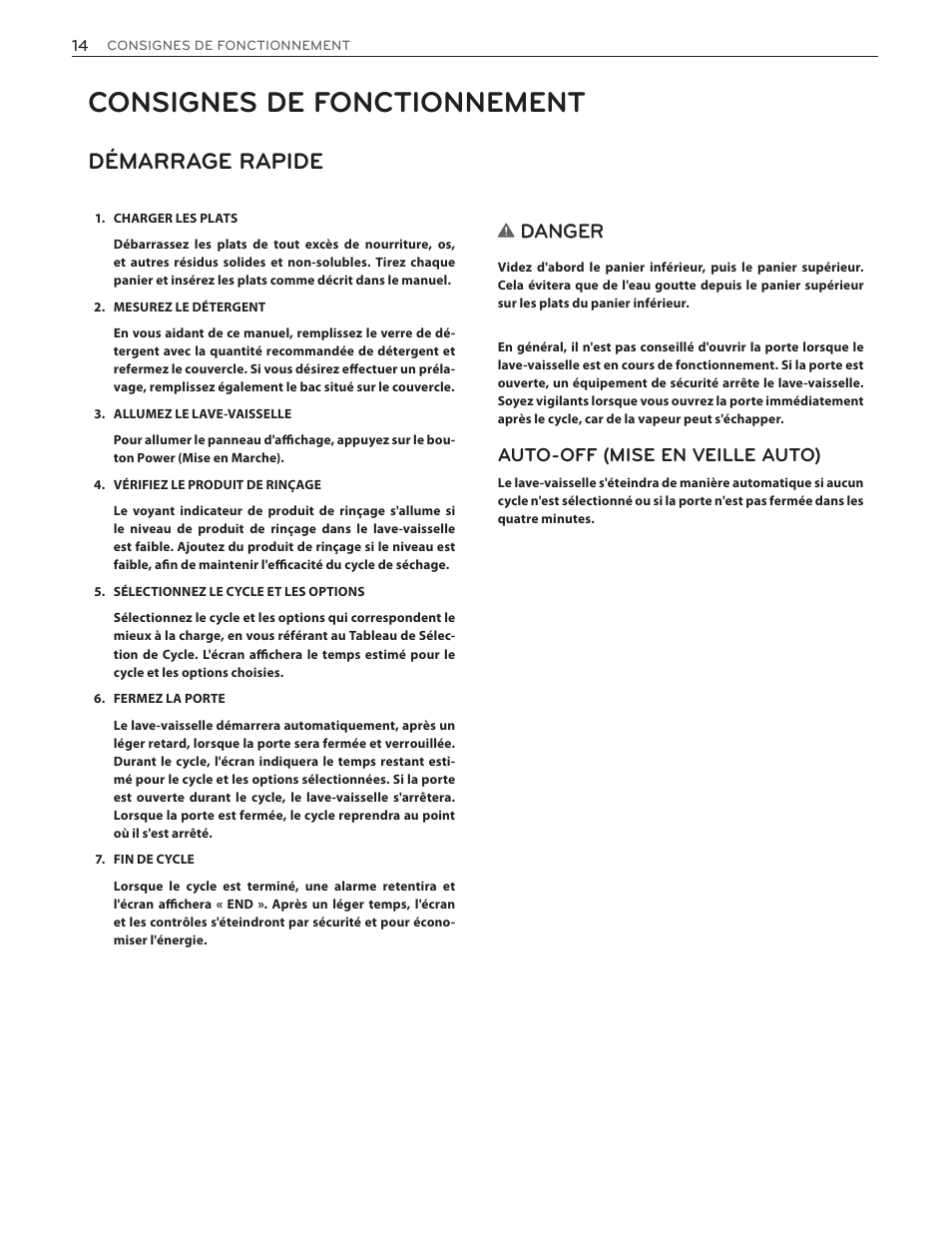 14 CONSIGNES DE FONCTIONNEMENT

CONSIGNES DE FONCTIONNEMENT

DÉMARRAGE RAPIDE

1. CHARGER LES PLATS

Débarrassez les plats de tout excès de nourriture, os, et autres résidus solides et non-solubles. Tirez chaque panier et insérez les plats comme décrit dans le manuel.

2. MESUREZ LE DÉTERGENT

En vous aidant de ce manuel, remplissez le verre de détergent avec la quantité recommandée de détergent et refermez le couvercle. Si vous désirez effectuer un prélavage, remplissez également le bac situé sur le couvercle.

3. ALLUMEZ LE LAVE-VAISSELLE

Pour allumer le panneau d'affichage, appuyez sur le bouton Power (Mise en Marche).

4. VÉRIFIEZ LE PRODUIT DE RINÇAGE

Le voyant indicateur de produit de rinçage s'allume si le niveau de produit de rinçage dans le lave-vaisselle est faible. Ajoutez du produit de rinçage si le niveau est faible, afin de maintenir l'efficacité du cycle de séchage.

5. SÉLECTIONNEZ LE CYCLE ET LES OPTIONS

Sélectionnez le cycle et les options qui correspondent le mieux à la charge, en vous référant au Tableau de Sélection de Cycle. L'écran affichera le temps estimé pour le cycle et les options choisies.

6. FERMEZ LA PORTE

Le lave-vaisselle démarrera automatiquement, après un léger retard, lorsque la porte sera fermée et verrouillée. Durant le cycle, l'écran indiquera le temps restant estimé pour le cycle et les options sélectionnées. Si la porte est ouverte durant le cycle, le lave-vaisselle s'arrêtera. Lorsque la porte est fermée, le cycle reprendra au point où il s'est arrêté.

7. FIN DE CYCLE

Lorsque le cycle est terminé, une alarme retentira et l'écran affichera « END ». Après un léger temps, l'écran et les contrôles s'éteindront par sécurité et pour économiser l'énergie.

DANGER

Videz d'abord le panier inférieur, puis le panier supérieur. Cela évitera que de l'eau goutte depuis le panier supérieur sur les plats du panier inférieur.

En général, il n'est pas conseillé d'ouvrir la porte lorsque le lave-vaisselle est en cours de fonctionnement. Si la porte est ouverte, un équipement de sécurité arrête le lave-vaisselle. Soyez vigilants lorsque vous ouvrez la porte immédiatement après le cycle, car de la vapeur peut s'échapper.

AUTO-OFF (MISE EN VEILLE AUTO)

Le lave-vaisselle s'éteindra de manière automatique si aucun cycle n'est sélectionné ou si la porte n'est pas fermée dans les quatre minutes.